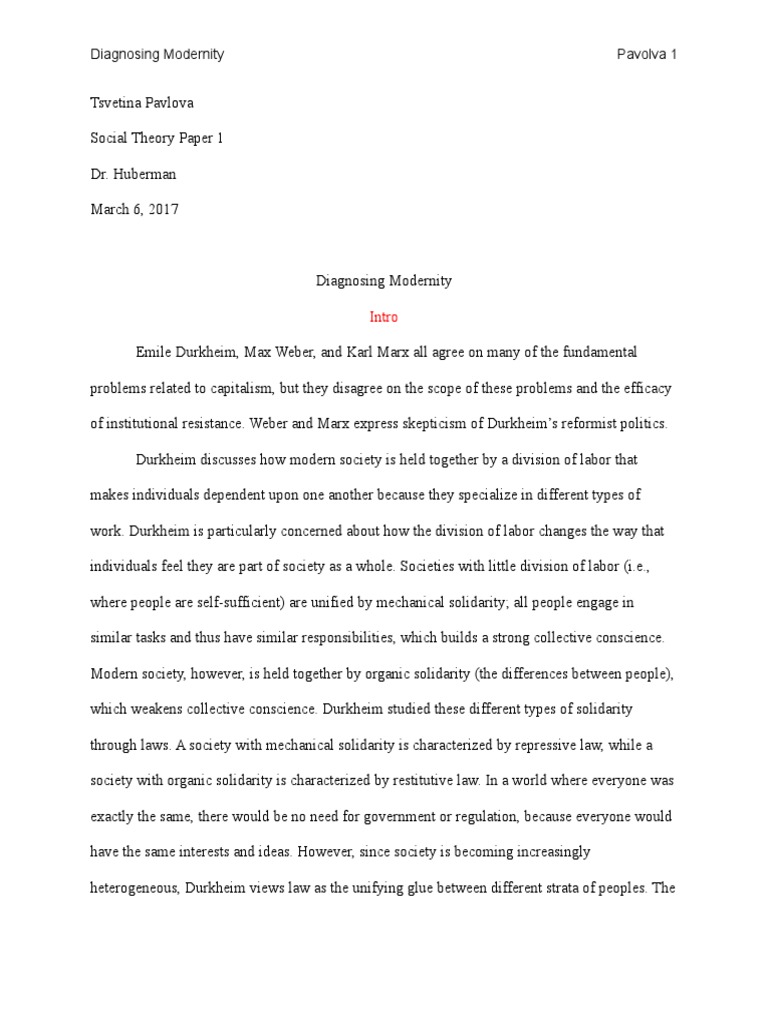 Diagnosing Modernity Pavolva 1

Tsvetina Pavlova

Social Theory Paper 1

Dr. Huberman

March 6, 2017

Diagnosing Modernity

Intro

Emile Durkheim, Max Weber, and Karl Marx all agree on many of the fundamental problems related to capitalism, but they disagree on the scope of these problems and the efficacy of institutional resistance. Weber and Marx express skepticism of Durkheim's reformist politics.

Durkheim discusses how modern society is held together by a division of labor that makes individuals dependent upon one another because they specialize in different types of work. Durkheim is particularly concerned about how the division of labor changes the way that individuals feel they are part of society as a whole. Societies with little division of labor (i.e., where people are self-sufficient) are unified by mechanical solidarity; all people engage in similar tasks and thus have similar responsibilities, which builds a strong collective conscience. Modern society, however, is held together by organic solidarity (the differences between people), which weakens collective conscience. Durkheim studied these different types of solidarity through laws. A society with mechanical solidarity is characterized by repressive law, while a society with organic solidarity is characterized by restitutive law. In a world where everyone was exactly the same, there would be no need for government or regulation, because everyone would have the same interests and ideas. However, since society is becoming increasingly heterogeneous, Durkheim views law as the unifying glue between different strata of peoples. The